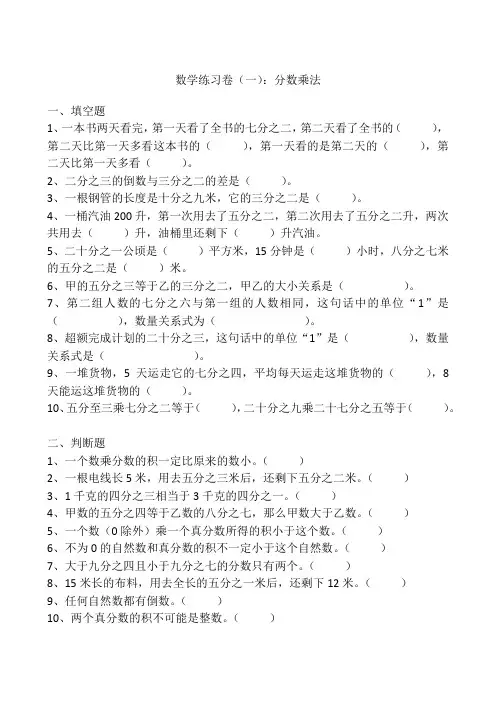 数学练习卷（一）：分数乘法

一、填空题

1、一本书两天看完，第一天看了全书的七分之二，第二天看了全书的（　　），第二天比第一天多看这本书的（　　），第一天看的是第二天的（　　），第二天比第一天多看（　　）。

2、二分之三的倒数与三分之二的差是（　　）。

3、一根钢管的长度是十分之九米，它的三分之二是（　　）。

4、一桶汽油 200 升，第一次用去了五分之二，第二次用去了五分之二升，两次共用去（　　）升，油桶里还剩下（　　）升汽油。

5、二十分之一公顷是（　　）平方米，15 分钟是（　　）小时，八分之七米的五分之二是（　　）米。

6、甲的五分之三等于乙的三分之二，甲乙的大小关系是（　　）。

7、第二组人数的七分之六与第一组的人数相同，这句话中的单位“1”是（　　），数量关系式为（　　）。

8、超额完成计划的二十分之三，这句话中的单位“1”是（　　），数量关系式是（　　）。

9、一堆货物，5 天运走它的七分之四，平均每天运走这堆货物的（　　），8 天能运这堆货物的（　　）。

10、五分至三乘七分之二等于（　　），二十分之九乘二十七分之五等于（　　）。

二、判断题

1、一个数乘分数的积一定比原来的数小。（　　）

2、一根电线长 5 米，用去五分之三米后，还剩下五分之二米。（　　）

3、1 千克的四分之三相当于 3 千克的四分之一。（　　）

4、甲数的五分之四等于乙数的八分之七，那么甲数大于乙数。（　　）

5、一个数（0 除外）乘一个真分数所得的积小于这个数。（　　）

6、不为 0 的自然数和真分数的积不一定小于这个自然数。（　　）

7、大于九分之四且小于九分之七的分数只有两个。（　　）

8、15 米长的布料，用去全长的五分之一米后，还剩下 12 米。（　　）

9、任何自然数都有倒数。（　　）

10、两个真分数的积不可能是整数。（　　）